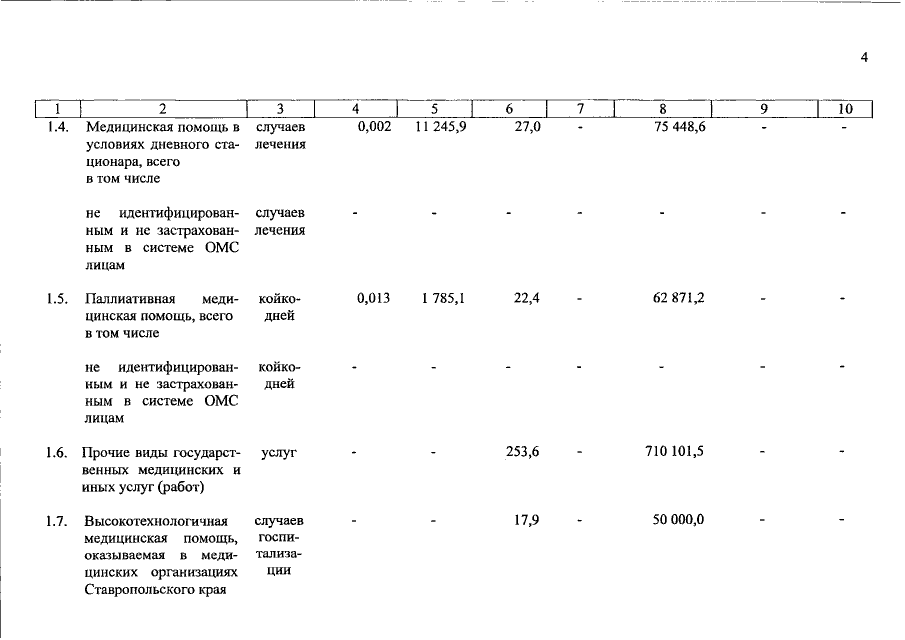 4

| 1 | 2 | 3 | 4 | 5 | 6 | 7 | 8 | 9 | 10 |
|---|---|---|---|---|---|---|---|---|---|
| 1.4. | Медицинская помощь в условиях дневного стационара, всего в том числе | случаев лечения | 0,002 | 11 245,9 | 27,0 | - | 75 448,6 | - | - |
| | не идентифицированным и не застрахованным в системе ОМС лицам | случаев лечения | - | - | - | - | - | - | - |
| 1.5. | Паллиативная медицинская помощь, всего в том числе | койко-дней | 0,013 | 1 785,1 | 22,4 | - | 62 871,2 | - | - |
| | не идентифицированным и не застрахованным в системе ОМС лицам | койко-дней | - | - | - | - | - | - | - |
| 1.6. | Прочие виды государственных медицинских и иных услуг (работ) | услуг | - | - | 253,6 | - | 710 101,5 | - | - |
| 1.7. | Высокотехнологичная медицинская помощь, оказываемая в медицинских организациях Ставропольского края | случаев госпитализации | - | - | 17,9 | - | 50 000,0 | - | - |